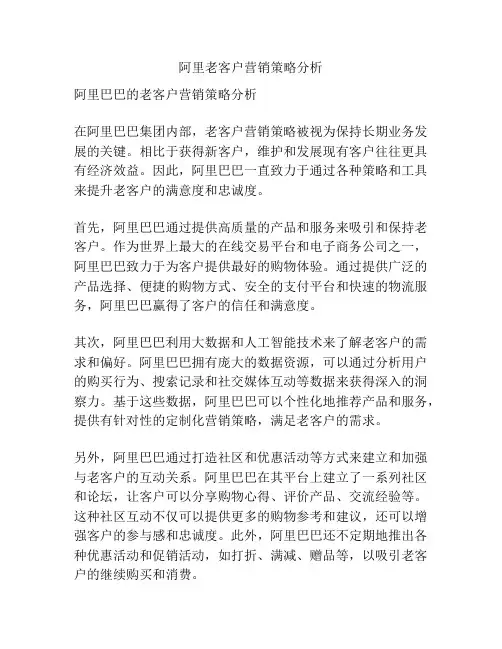 阿里老客户营销策略分析

阿里巴巴的老客户营销策略分析

在阿里巴巴集团内部，老客户营销策略被视为保持长期业务发展的关键。相比于获得新客户，维护和发展现有客户往往更具有经济效益。因此，阿里巴巴一直致力于通过各种策略和工具来提升老客户的满意度和忠诚度。

首先，阿里巴巴通过提供高质量的产品和服务来吸引和保持老客户。作为世界上最大的在线交易平台和电子商务公司之一，阿里巴巴致力于为客户提供最好的购物体验。通过提供广泛的产品选择、便捷的购物方式、安全的支付平台和快速的物流服务，阿里巴巴赢得了客户的信任和满意度。

其次，阿里巴巴利用大数据和人工智能技术来了解老客户的需求和偏好。阿里巴巴拥有庞大的数据资源，可以通过分析用户的购买行为、搜索记录和社交媒体互动等数据来获得深入的洞察力。基于这些数据，阿里巴巴可以个性化地推荐产品和服务，提供有针对性的定制化营销策略，满足老客户的需求。

另外，阿里巴巴通过打造社区和优惠活动等方式来建立和加强与老客户的互动关系。阿里巴巴在其平台上建立了一系列社区和论坛，让客户可以分享购物心得、评价产品、交流经验等。这种社区互动不仅可以提供更多的购物参考和建议，还可以增强客户的参与感和忠诚度。此外，阿里巴巴还不定期地推出各种优惠活动和促销活动，如打折、满减、赠品等，以吸引老客户的继续购买和消费。